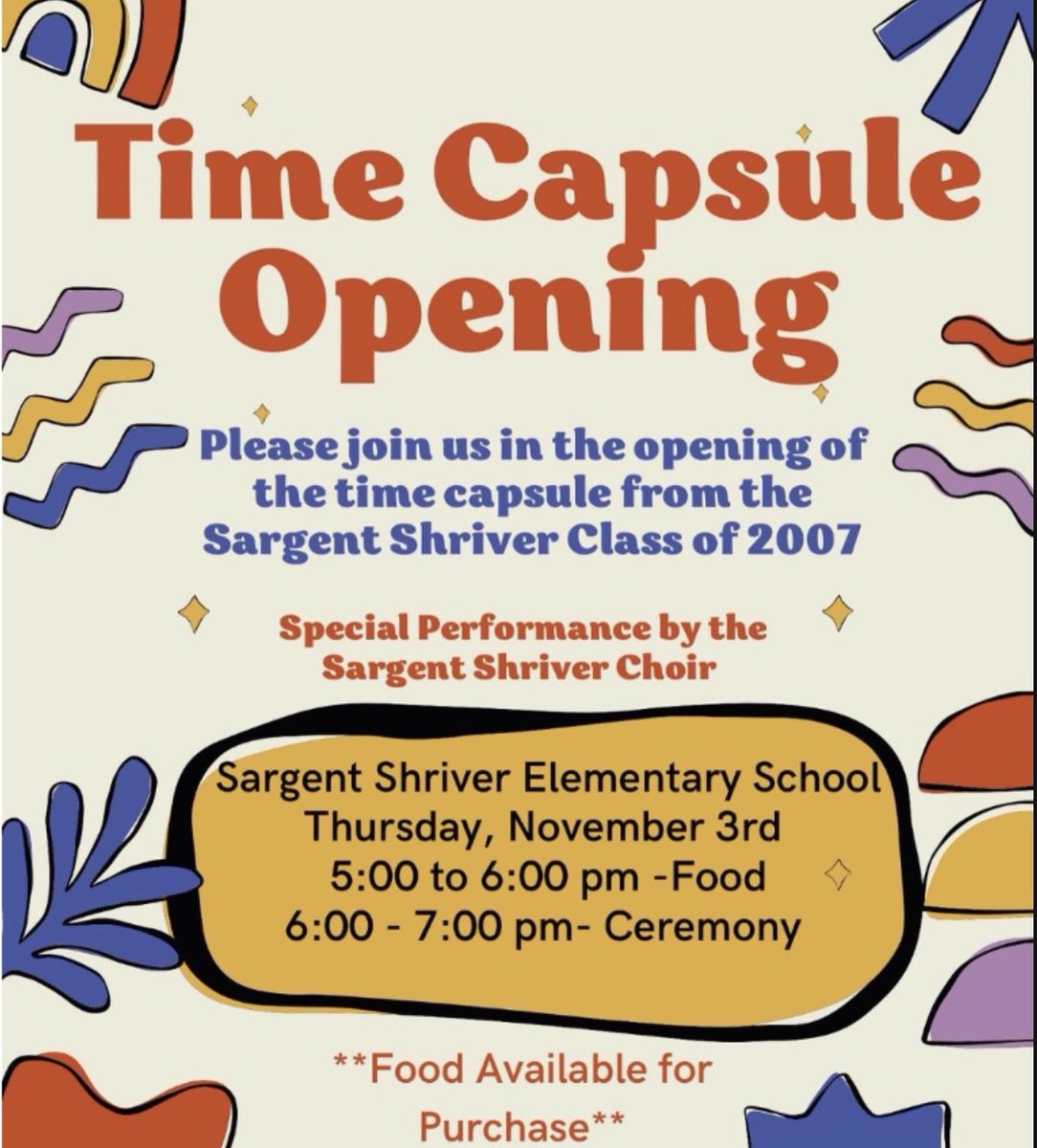 Time Capsule Opening

Please join us in the opening of the time capsule from the Sargent Shriver Class of 2007

Special Performance by the Sargent Shriver Choir

Sargent Shriver Elementary School
Thursday, November 3rd
5:00 to 6:00 pm -Food
6:00 - 7:00 pm- Ceremony

**Food Available for Purchase**